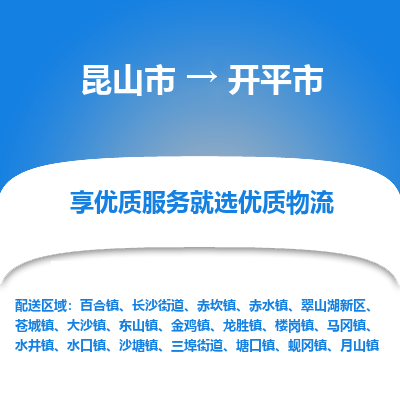 昆山市 → 开平市

享优质服务就选优质物流

配送区域：百合镇、长沙街道、赤坎镇、赤水镇、翠山湖新区、苍城镇、大沙镇、东山镇、金鸡镇、龙胜镇、楼岗镇、马冈镇、水井镇、水口镇、沙塘镇、三埠街道、塘口镇、蚬冈镇、月山镇